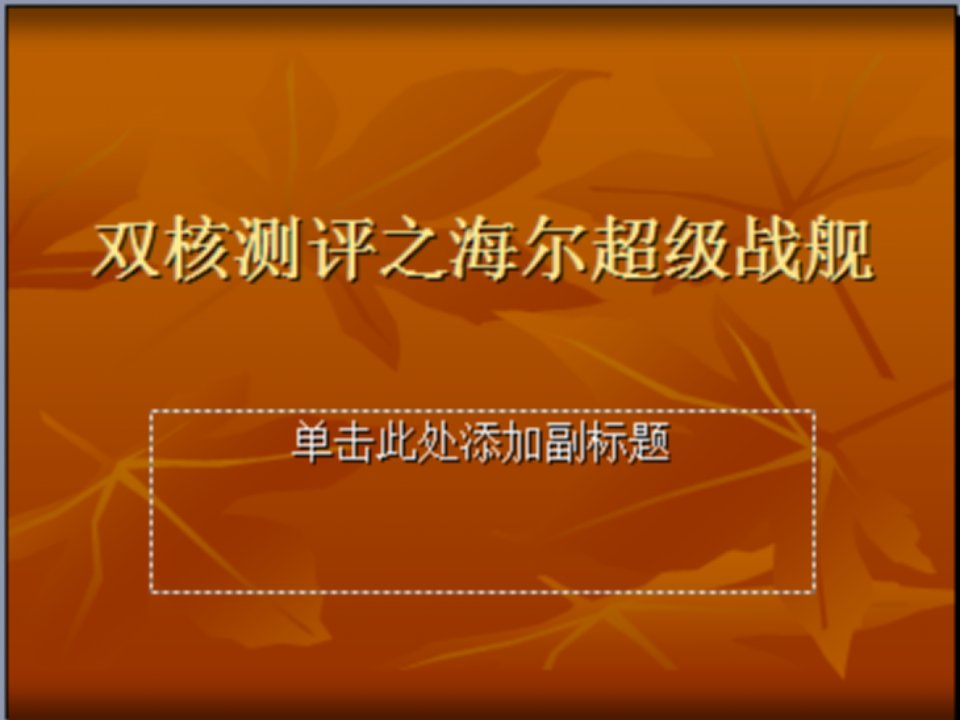 双核测评之海尔超级战舰

单击此处添加副标题